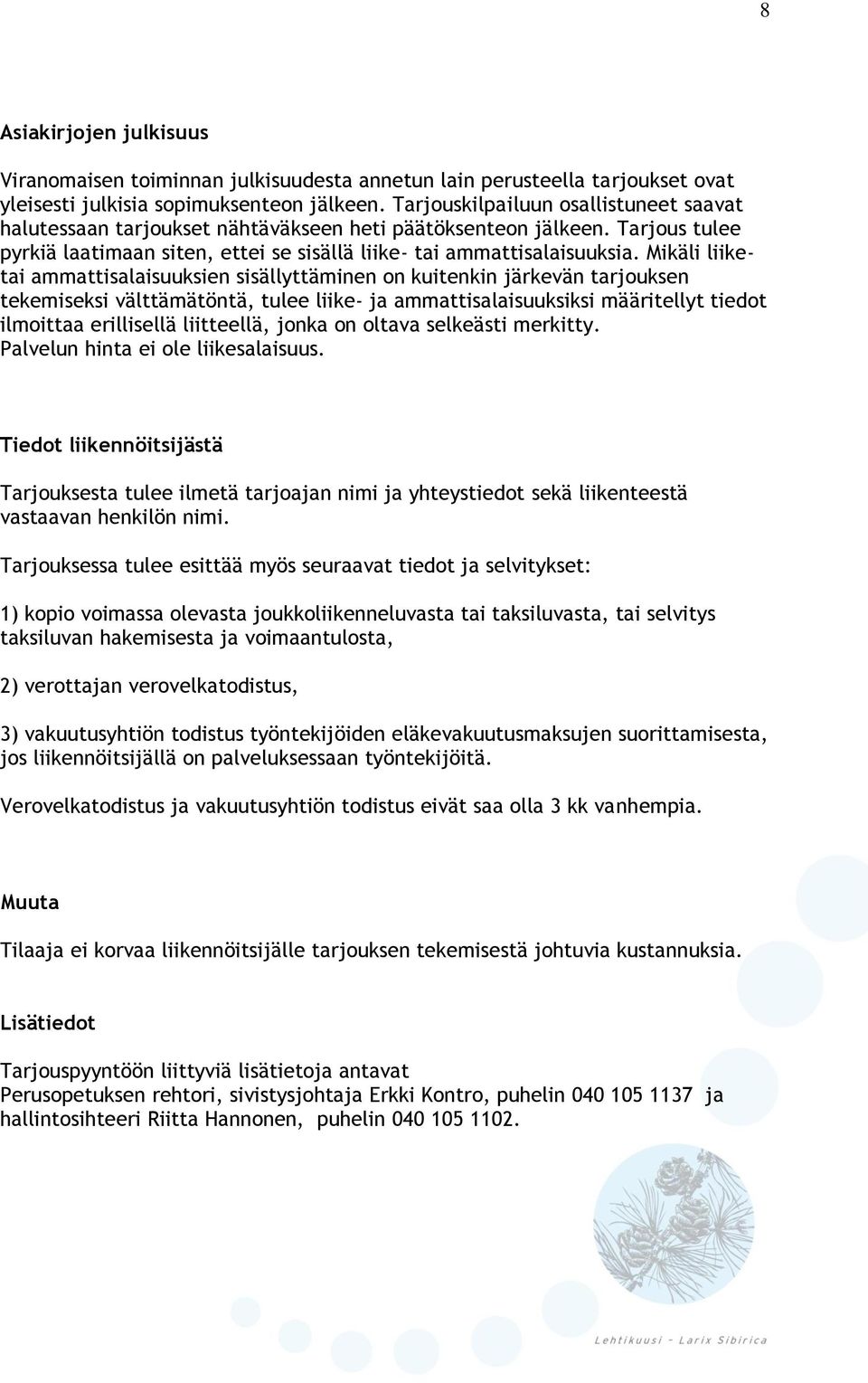 8

Asiakirjojen julkisuus

Viranomaisen toiminnan julkisuudesta annetun lain perusteella tarjoukset ovat yleisesti julkisia sopimuksenteon jälkeen. Tarjouskilpailuun osallistuneet saavat halutessaan tarjoukset nähtäväkseen heti päätöksenteon jälkeen. Tarjous tulee pyrkiä laatimaan siten, ettei se sisällä liike- tai ammattisalaisuuksia. Mikäli liike- tai ammattisalaisuuksien sisällyttäminen on kuitenkin järkevän tarjouksen tekemiseksi välttämätöntä, tulee liike- ja ammattisalaisuuksiksi määritellyt tiedot ilmoittaa erillisellä liitteellä, jonka on oltava selkeästi merkitty.
Palvelun hinta ei ole liikesalaisuus.

Tiedot liikennöitsijästä

Tarjouksesta tulee ilmetä tarjoajan nimi ja yhteystiedot sekä liikenteestä vastaavan henkilön nimi.

Tarjouksessa tulee esittää myös seuraavat tiedot ja selvitykset:

1) kopio voimassa olevasta joukkoliikenneluvasta tai taksiluvasta, tai selvitys taksiluvan hakemisesta ja voimaantulosta,

2) verottajan verovelkatodistus,

3) vakuutusyhtiön todistus työntekijöiden eläkevakuutusmaksujen suorittamisesta, jos liikennöitsijällä on palveluksessaan työntekijöitä.

Verovelkatodistus ja vakuutusyhtiön todistus eivät saa olla 3 kk vanhempia.

Muuta

Tilaaja ei korvaa liikennöitsijälle tarjouksen tekemisestä johtuvia kustannuksia.

Lisätiedot

Tarjouspyyntöön liittyviä lisätietoja antavat
Perusopetuksen rehtori, sivistysjohtaja Erkki Kontro, puhelin 040 105 1137 ja hallintosihteeri Riitta Hannonen, puhelin 040 105 1102.

Lehtikuusi – Larix Sibirica